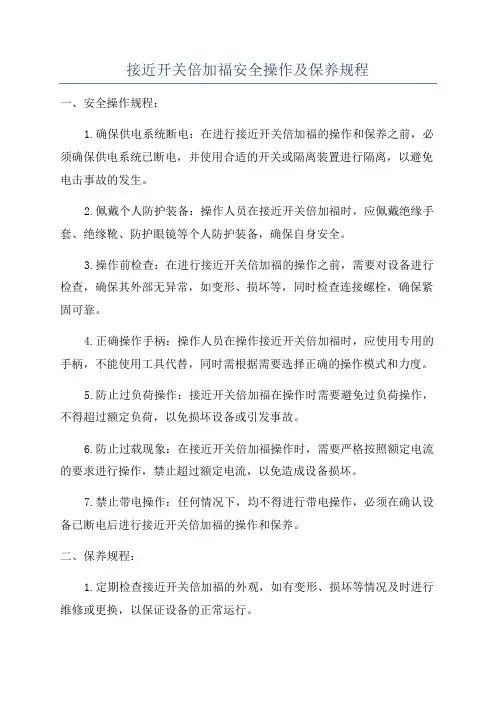 接近开关倍加福安全操作及保养规程

一、安全操作规程：

1.确保供电系统断电：在进行接近开关倍加福的操作和保养之前，必须确保供电系统已断电，并使用合适的开关或隔离装置进行隔离，以避免电击事故的发生。

2.佩戴个人防护装备：操作人员在接近开关倍加福时，应佩戴绝缘手套、绝缘靴、防护眼镜等个人防护装备，确保自身安全。

3.操作前检查：在进行接近开关倍加福的操作之前，需要对设备进行检查，确保其外部无异常，如变形、损坏等，同时检查连接螺栓，确保紧固可靠。

4.正确操作手柄：操作人员在操作接近开关倍加福时，应使用专用的手柄，不能使用工具代替，同时需根据需要选择正确的操作模式和力度。

5.防止过负荷操作：接近开关倍加福在操作时需要避免过负荷操作，不得超过额定负荷，以免损坏设备或引发事故。

6.防止过载现象：在接近开关倍加福操作时，需要严格按照额定电流的要求进行操作，禁止超过额定电流，以免造成设备损坏。

7.禁止带电操作：任何情况下，均不得进行带电操作，必须在确认设备已断电后进行接近开关倍加福的操作和保养。

二、保养规程：

1.定期检查接近开关倍加福的外观，如有变形、损坏等情况及时进行维修或更换，以保证设备的正常运行。